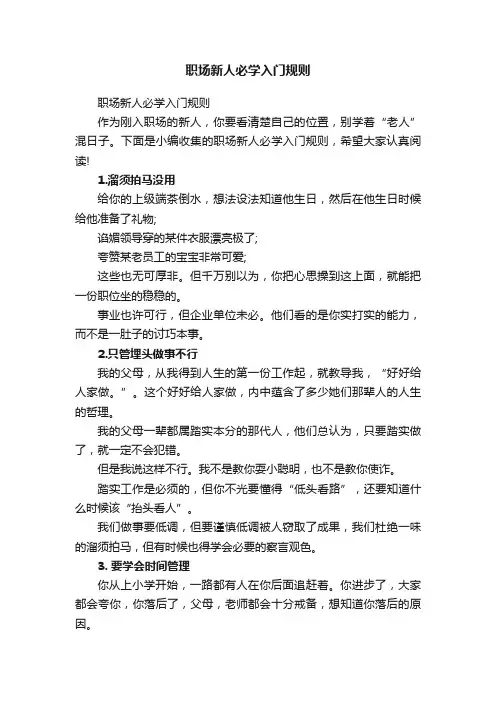 职场新人必学入门规则

职场新人必学入门规则

作为刚入职场的新人，你要看清楚自己的位置，别学着“老人”混日子。下面是小编收集的职场新人必学入门规则，希望大家认真阅读!

1.溜须拍马没用

给你的上级端茶倒水，想法设法知道他生日，然后在他生日时候给他准备了礼物;

谄媚领导穿的某件衣服漂亮极了;

夸赞某老员工的宝宝非常可爱;

这些也无可厚非。但千万别以为，你把心思操到这上面，就能把一份职位坐的稳稳的。

事业也许可行，但企业单位未必。他们看的是你实打实的能力，而不是一肚子的讨巧本事。

2.只管埋头做事不行

我的父母，从我得到人生的第一份工作起，就教导我，“好好给人家做。”。这个好好给人家做，内中蕴含了多少她们那辈人的人生的哲理。

我的父母一辈都属踏实本分的那代人，他们总认为，只要踏实做了，就一定不会犯错。

但是我说这样不行。我不是教你耍小聪明，也不是教你使诈。

踏实工作是必须的，但你不光要懂得“低头看路”，还要知道什么时候该“抬头看人”。

我们做事要低调，但要谨慎低调被人窃取了成果，我们杜绝一味的溜须拍马，但有时候也得学会必要的察言观色。

3. 要学会时间管理

你从上小学开始，一路都有人在你后面追赶着。你进步了，大家都会夸你，你落后了，父母，老师都会十分戒备，想知道你落后的原因。